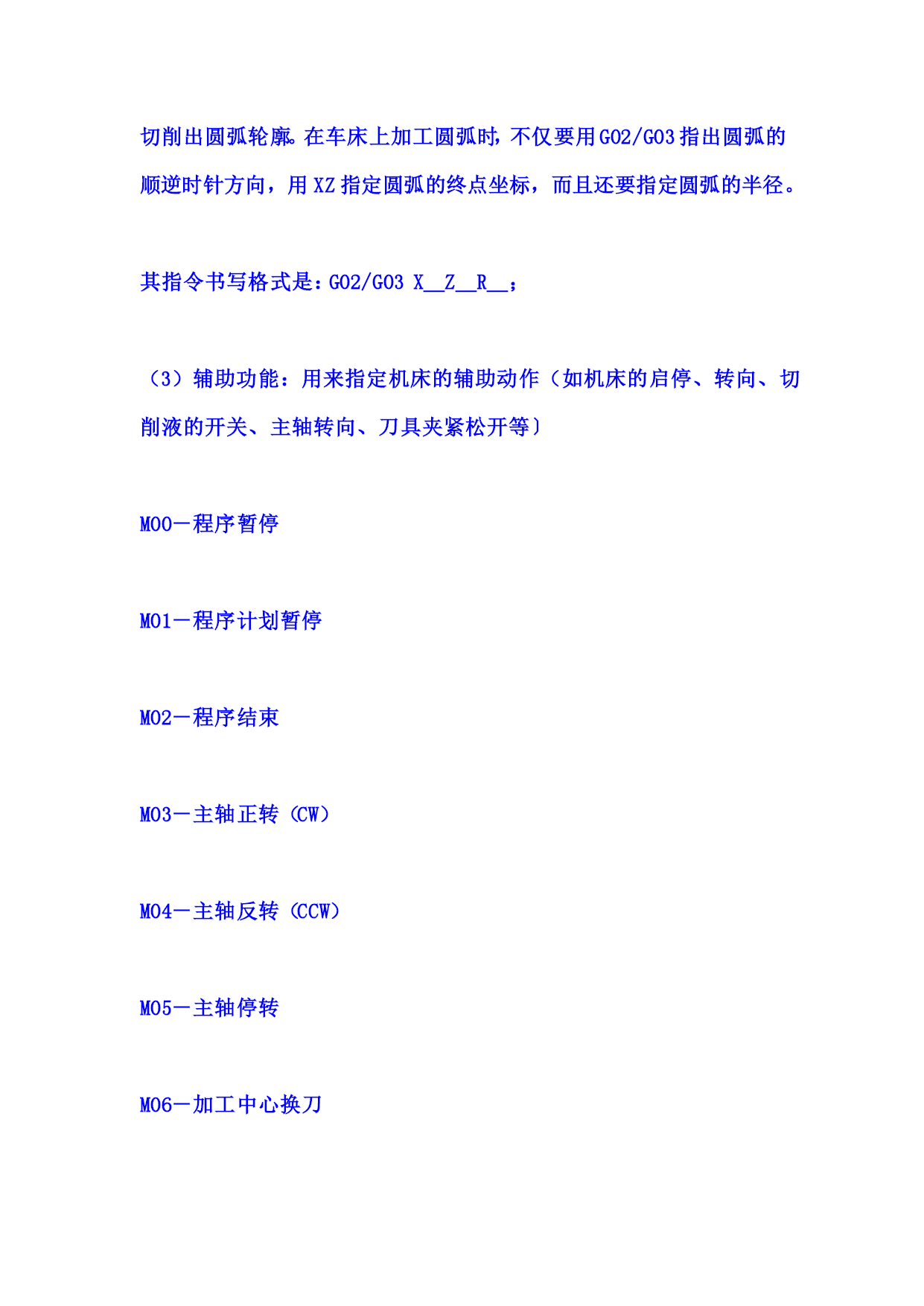 切削出圆弧轮廓。在车床上加工圆弧时，不仅要用G02/G03指出圆弧的顺逆时针方向，用XZ指定圆弧的终点坐标，而且还要指定圆弧的半径。

其指令书写格式是：G02/G03 X____Z____R____；

（3）辅助功能：用来指定机床的辅助动作（如机床的启停、转向、切削液的开关、主轴转向、刀具夹紧松开等）

M00－程序暂停

M01－程序计划暂停

M02－程序结束

M03－主轴正转（CW）

M04－主轴反转（CCW）

M05－主轴停转

M06－加工中心换刀